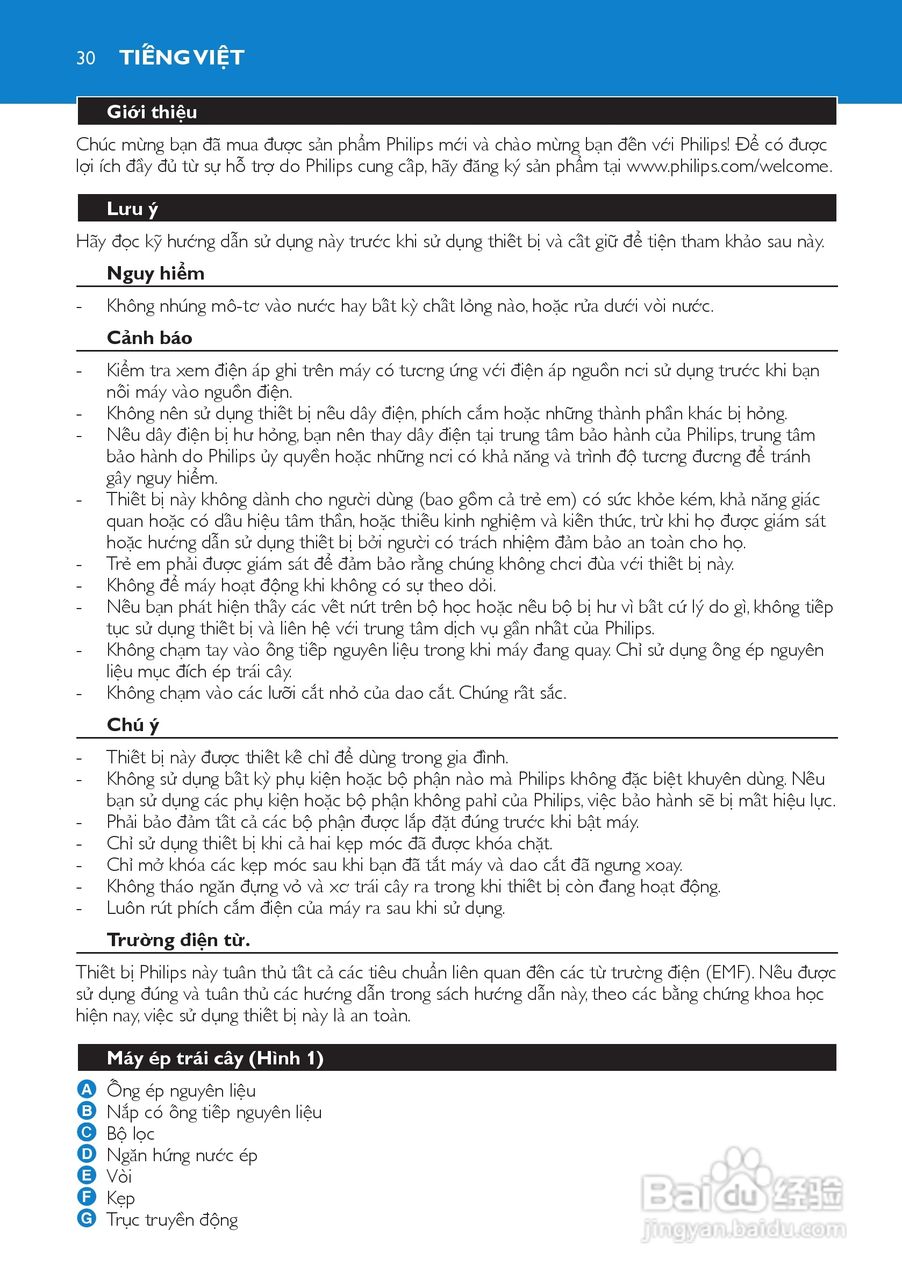 30 TIẾNG VIỆT

Giới thiệu

Chúc mừng bạn đã mua được sản phẩm Philips mới và chào mừng bạn đến với Philips! Để có được lợi ích đầy đủ từ sự hỗ trợ do Philips cung cấp, hãy đăng ký sản phẩm tại www.philips.com/welcome.

Lưu ý

Hãy đọc kỹ hướng dẫn sử dụng này trước khi sử dụng thiết bị và cất giữ để tiện tham khảo sau này.

Nguy hiểm

- Không nhúng mô-tơ vào nước hay bất kỳ chất lỏng nào, hoặc rửa dưới vòi nước.

Cảnh báo

- Kiểm tra xem điện áp ghi trên máy có tương ứng với điện áp nguồn nơi sử dụng trước khi bạn nối máy vào nguồn điện.
- Không nên sử dụng thiết bị nếu dây điện, phích cắm hoặc những thành phần khác bị hỏng.
- Nếu dây điện bị hư hỏng, bạn nên thay dây điện tại trung tâm bảo hành của Philips, trung tâm bảo hành do Philips ủy quyền hoặc những nơi có khả năng và trình độ tương đương để tránh gây nguy hiểm.
- Thiết bị này không dành cho người dùng (bao gồm cả trẻ em) có sức khỏe kém, khả năng giác quan hoặc có dấu hiệu tâm thần, hoặc thiếu kinh nghiệm và kiến thức, trừ khi họ được giám sát hoặc hướng dẫn sử dụng thiết bị bởi người có trách nhiệm đảm bảo an toàn cho họ.
- Trẻ em phải được giám sát để đảm bảo rằng chúng không chơi đùa với thiết bị này.
- Không để máy hoạt động khi không có sự theo dõi.
- Nếu bạn phát hiện thấy các vết nứt trên bộ học hoặc nếu bộ bị hư vì bất cứ lý do gì, không tiếp tục sử dụng thiết bị và liên hệ với trung tâm dịch vụ gần nhất của Philips.
- Không chạm tay vào ống tiếp nguyên liệu trong khi máy đang quay. Chỉ sử dụng ống ép nguyên liệu mục đích ép trái cây.
- Không chạm vào các lưỡi cắt nhỏ của dao cắt. Chúng rất sắc.

Chú ý

- Thiết bị này được thiết kế chỉ để dùng trong gia đình.
- Không sử dụng bất kỳ phụ kiện hoặc bộ phận nào mà Philips không đặc biệt khuyên dùng. Nếu bạn sử dụng các phụ kiện hoặc bộ phận không pahỉ của Philips, việc bảo hành sẽ bị mất hiệu lực.
- Phải bảo đảm tất cả các bộ phận được lắp đặt đúng trước khi bật máy.
- Chỉ sử dụng thiết bị khi cả hai kẹp móc đã được khóa chặt.
- Chỉ mở khóa các kẹp móc sau khi bạn đã tắt máy và dao cắt đã ngưng xoay.
- Không tháo ngăn đựng vỏ và xơ trái cây ra trong khi thiết bị còn đang hoạt động.
- Luôn rút phích cắm điện của máy ra sau khi sử dụng.

Trường điện từ.

Thiết bị Philips này tuân thủ tất cả các tiêu chuẩn liên quan đến các từ trường điện (EMF). Nếu được sử dụng đúng và tuân thủ các hướng dẫn trong sách hướng dẫn này, theo các bằng chứng khoa học hiện nay, việc sử dụng thiết bị này là an toàn.

Máy ép trái cây (Hình 1)

A Ống ép nguyên liệu
B Nắp có ống tiếp nguyên liệu
C Bộ lọc
D Ngăn hứng nước ép
E Vòi
F Kẹp
G Trục truyền động

Baidu 经验
jingyan.baidu.com